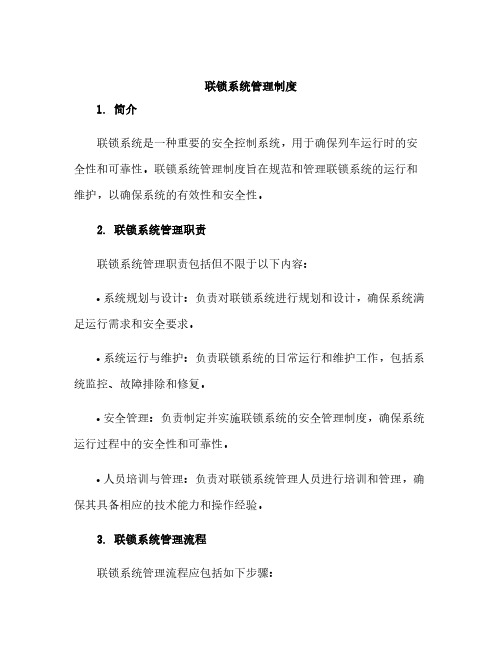 联锁系统管理制度

1. 简介

联锁系统是一种重要的安全控制系统，用于确保列车运行时的安全性和可靠性。联锁系统管理制度旨在规范和管理联锁系统的运行和维护，以确保系统的有效性和安全性。

2. 联锁系统管理职责

联锁系统管理职责包括但不限于以下内容：

• 系统规划与设计：负责对联锁系统进行规划和设计，确保系统满足运行需求和安全要求。

• 系统运行与维护：负责联锁系统的日常运行和维护工作，包括系统监控、故障排除和修复。

• 安全管理：负责制定并实施联锁系统的安全管理制度，确保系统运行过程中的安全性和可靠性。

• 人员培训与管理：负责对联锁系统管理人员进行培训和管理，确保其具备相应的技术能力和操作经验。

3. 联锁系统管理流程

联锁系统管理流程应包括如下步骤：